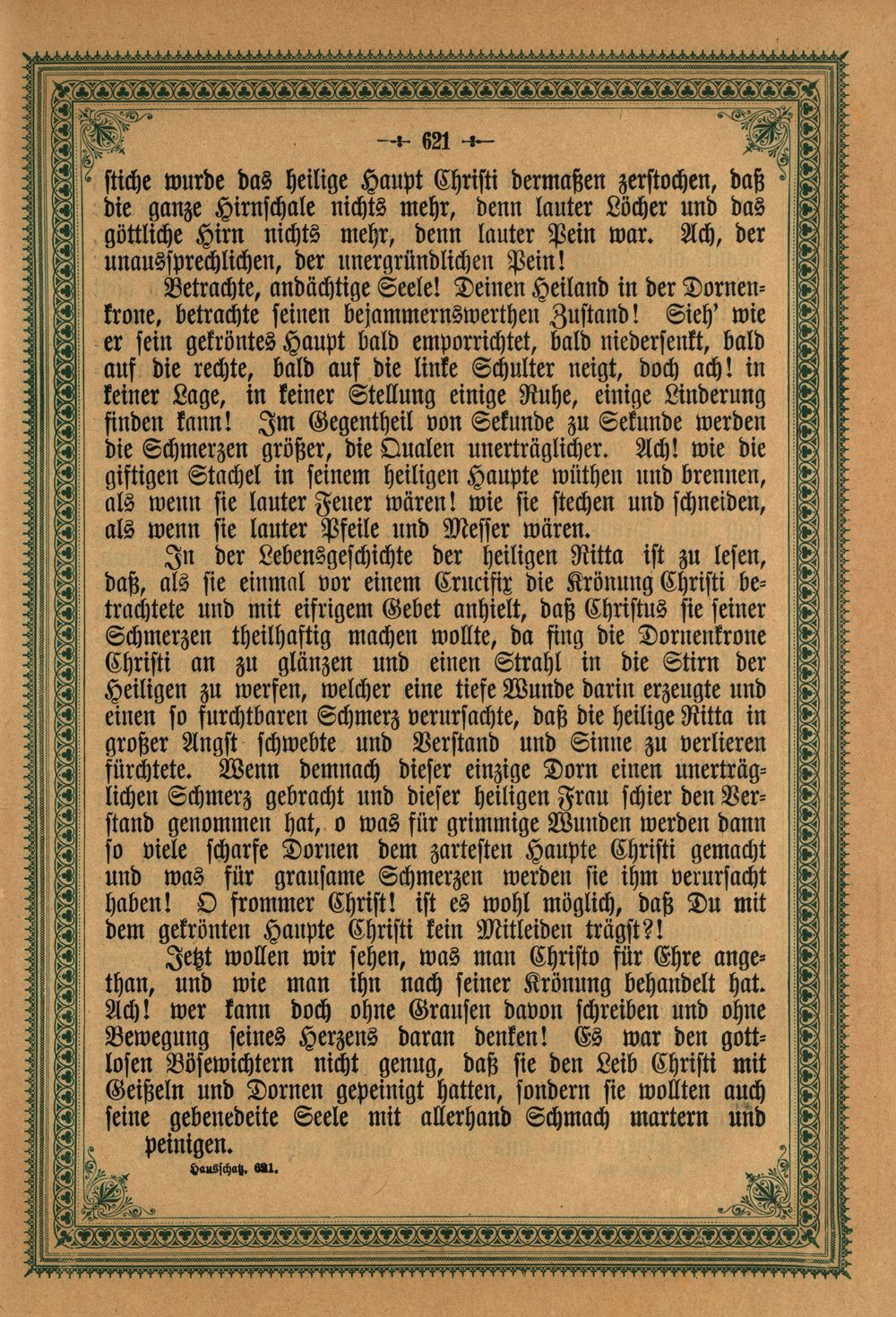 — 621 —

stiche wurde das heilige Haupt Christi dermaßen zerstochen, daß die ganze Hirnschale nichts mehr, denn lauter Löcher und das göttliche Hirn nichts mehr, denn lauter Pein war. Ach, der unaussprechlichen, der unergründlichen Pein!

Betrachte, andächtige Seele! Deinen Heiland in der Dornenkrone, betrachte seinen bejammernswerthen Zustand! Sieh' wie er sein gekröntes Haupt bald emporrichtet, bald niedersenkt, bald auf die rechte, bald auf die linke Schulter neigt, doch ach! in keiner Lage, in keiner Stellung einige Ruhe, einige Linderung finden kann! Im Gegentheil von Sekunde zu Sekunde werden die Schmerzen größer, die Qualen unerträglicher. Ach! wie die giftigen Stachel in seinem heiligen Haupte wüthen und brennen, als wenn sie lauter Feuer wären! wie sie stechen und schneiden, als wenn sie lauter Pfeile und Messer wären.

In der Lebensgeschichte der heiligen Ritta ist zu lesen, daß, als sie einmal vor einem Crucifix die Krönung Christi betrachtete und mit eifrigem Gebet anhielt, daß Christus sie seiner Schmerzen theilhaftig machen wollte, da fing die Dornenkrone Christi an zu glänzen und einen Strahl in die Stirn der Heiligen zu werfen, welcher eine tiefe Wunde darin erzeugte und einen so furchtbaren Schmerz verursachte, daß die heilige Ritta in großer Angst schwebte und Verstand und Sinne zu verlieren fürchtete. Wenn demnach dieser einzige Dorn einen unerträglichen Schmerz gebracht und dieser heiligen Frau schier den Verstand genommen hat, o was für grimmige Wunden werden dann so viele scharfe Dornen dem zartesten Haupte Christi gemacht und was für grausame Schmerzen werden sie ihm verursacht haben! O frommer Christ! ist es wohl möglich, daß Du mit dem gekrönten Haupte Christi kein Mitleiden trägst?!

Jetzt wollen wir sehen, was man Christo für Ehre angethan, und wie man ihn nach seiner Krönung behandelt hat. Ach! wer kann doch ohne Grausen davon schreiben und ohne Bewegung seines Herzens daran denken! Es war den gottlosen Bösewichtern nicht genug, daß sie den Leib Christi mit Geißeln und Dornen gepeinigt hatten, sondern sie wollten auch seine gebenedeite Seele mit allerhand Schmach martern und peinigen.

Hausschatz. 621.